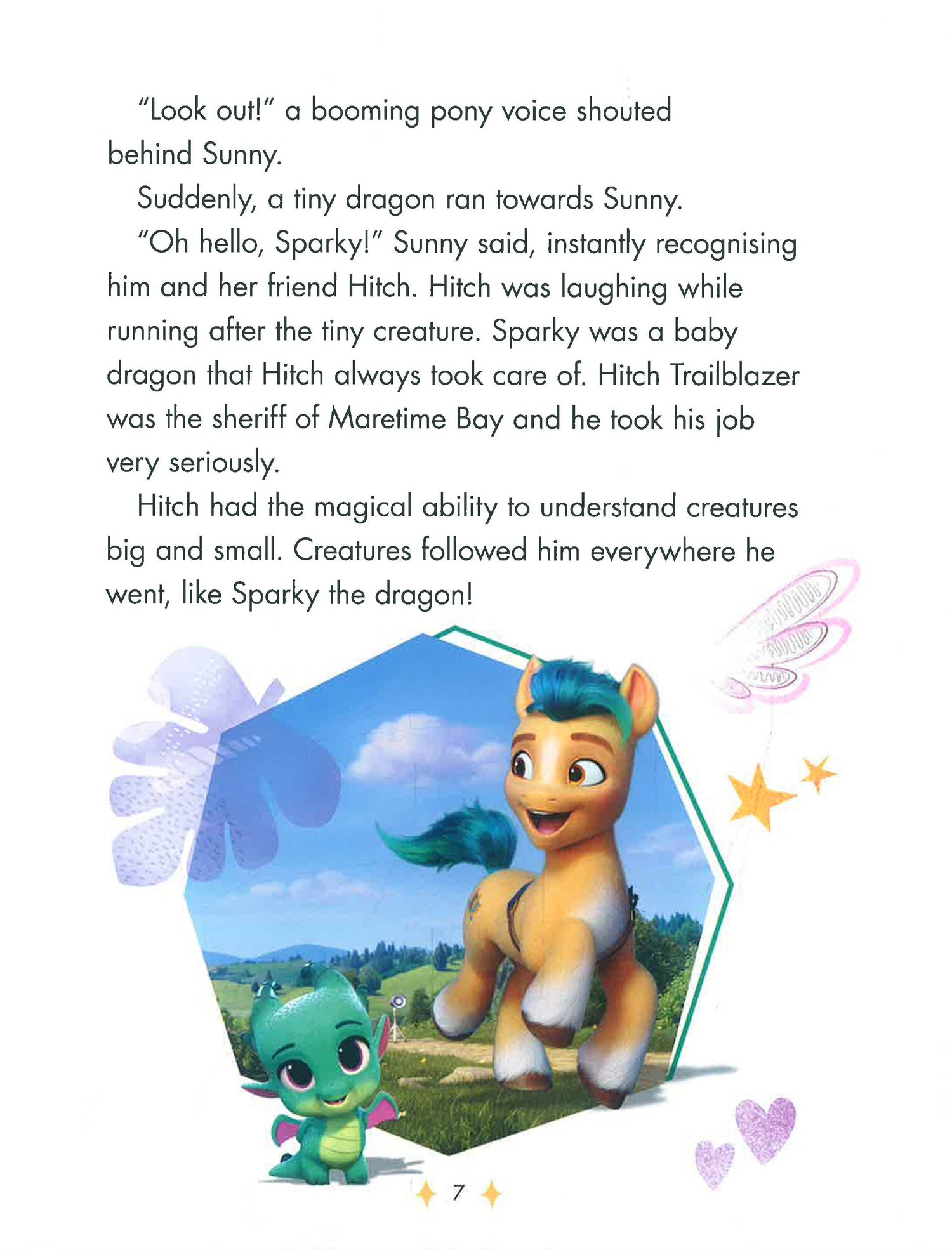 "Look out!" a booming pony voice shouted behind Sunny.

Suddenly, a tiny dragon ran towards Sunny.

"Oh hello, Sparky!" Sunny said, instantly recognising him and her friend Hitch. Hitch was laughing while running after the tiny creature. Sparky was a baby dragon that Hitch always took care of. Hitch Trailblazer was the sheriff of Maretime Bay and he took his job very seriously.

Hitch had the magical ability to understand creatures big and small. Creatures followed him everywhere he went, like Sparky the dragon!

7